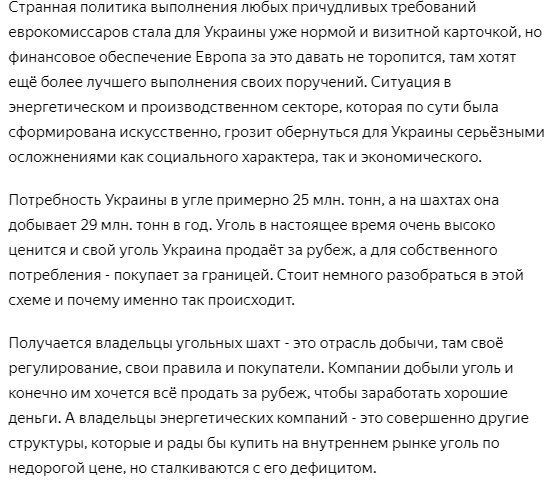 Странная политика выполнения любых причудливых требований еврокомиссаров стала для Украины уже нормой и визитной карточкой, но финансовое обеспечение Европа за это давать не торопится, там хотят ещё более лучшего выполнения своих поручений. Ситуация в энергетическом и производственном секторе, которая по сути была сформирована искусственно, грозит обернуться для Украины серьёзными осложнениями как социального характера, так и экономического.

Потребность Украины в угле примерно 25 млн. тонн, а на шахтах она добывает 29 млн. тонн в год. Уголь в настоящее время очень высоко ценится и свой уголь Украина продаёт за рубеж, а для собственного потребления - покупает за границей. Стоит немного разобраться в этой схеме и почему именно так происходит.

Получается владельцы угольных шахт - это отрасль добычи, там своё регулирование, свои правила и покупатели. Компании добыли уголь и конечно им хочется всё продать за рубеж, чтобы заработать хорошие деньги. А владельцы энергетических компаний - это совершенно другие структуры, которые и рады бы купить на внутреннем рынке уголь по недорогой цене, но сталкиваются с его дефицитом.